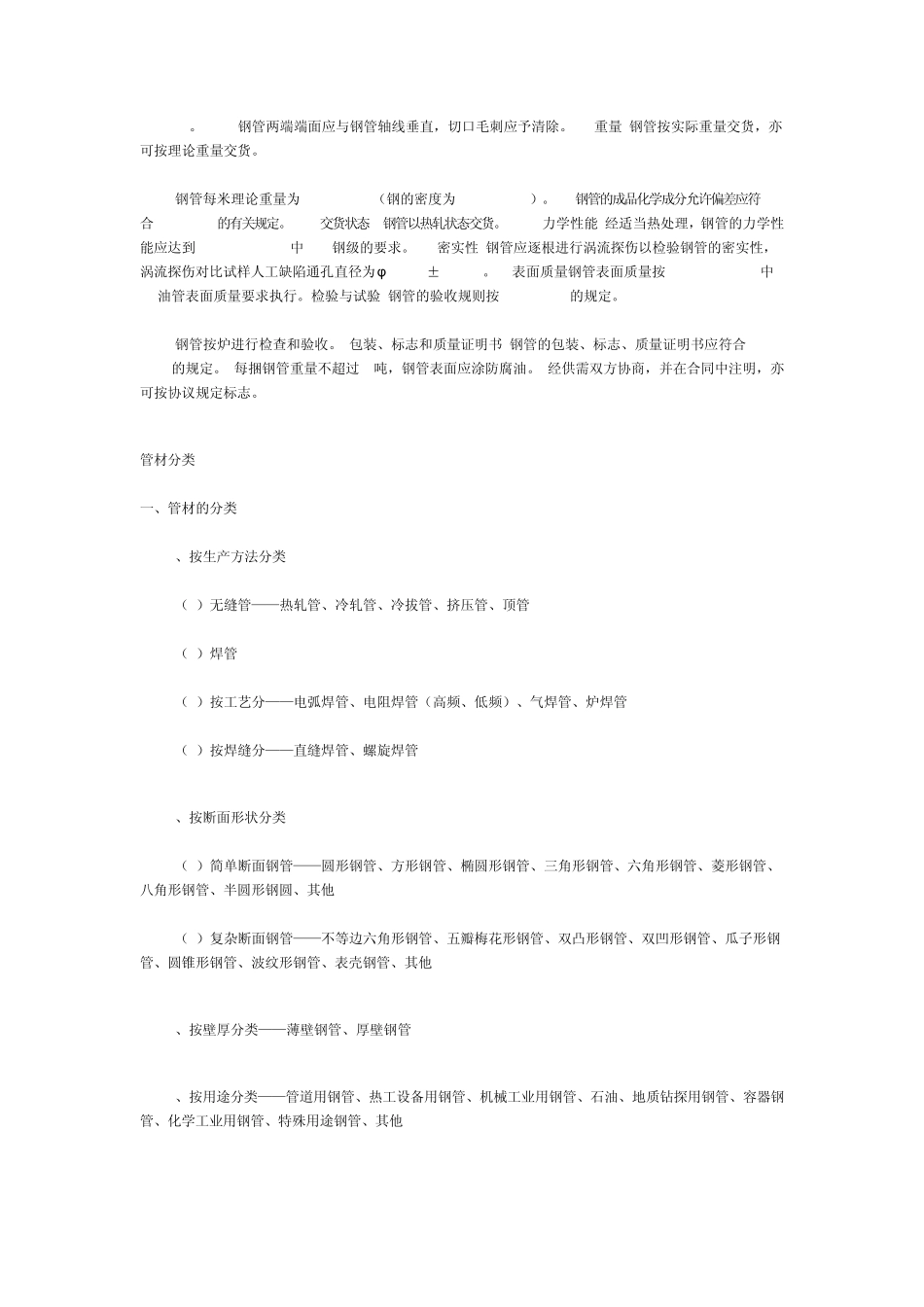 。 钢管两端端面应与钢管轴线垂直，切口毛刺应予清除。 重量 钢管按实际重量交货，亦可按理论重量交货。

钢管每米理论重量为 （钢的密度为 ）。 钢管的成品化学成分允许偏差应符合 的有关规定。 交货状态 钢管以热轧状态交货。 力学性能 经适当热处理，钢管的力学性能应达到 中 钢级的要求。 密实性 钢管应逐根进行涡流探伤以检验钢管的密实性，涡流探伤对比试样人工缺陷通孔直径为φ ± 。 表面质量钢管表面质量按 中 油管表面质量要求执行。检验与试验 钢管的验收规则按 的规定。

钢管按炉进行检查和验收。 包装、标志和质量证明书 钢管的包装、标志、质量证明书应符合 的规定。 每捆钢管重量不超过 吨，钢管表面应涂防腐油。 经供需双方协商，并在合同中注明，亦可按协议规定标志。

管材分类

一、管材的分类

、按生产方法分类

（ ）无缝管——热轧管、冷轧管、冷拔管、挤压管、顶管

（ ）焊管

（ ）按工艺分——电弧焊管、电阻焊管（高频、低频）、气焊管、炉焊管

（ ）按焊缝分——直缝焊管、螺旋焊管

、按断面形状分类

（ ）简单断面钢管——圆形钢管、方形钢管、椭圆形钢管、三角形钢管、六角形钢管、菱形钢管、八角形钢管、半圆形钢圆、其他

（ ）复杂断面钢管——不等边六角形钢管、五瓣梅花形钢管、双凸形钢管、双凹形钢管、瓜子形钢管、圆锥形钢管、波纹形钢管、表壳钢管、其他

、按壁厚分类——薄壁钢管、厚壁钢管

、按用途分类——管道用钢管、热工设备用钢管、机械工业用钢管、石油、地质钻探用钢管、容器钢管、化学工业用钢管、特殊用途钢管、其他